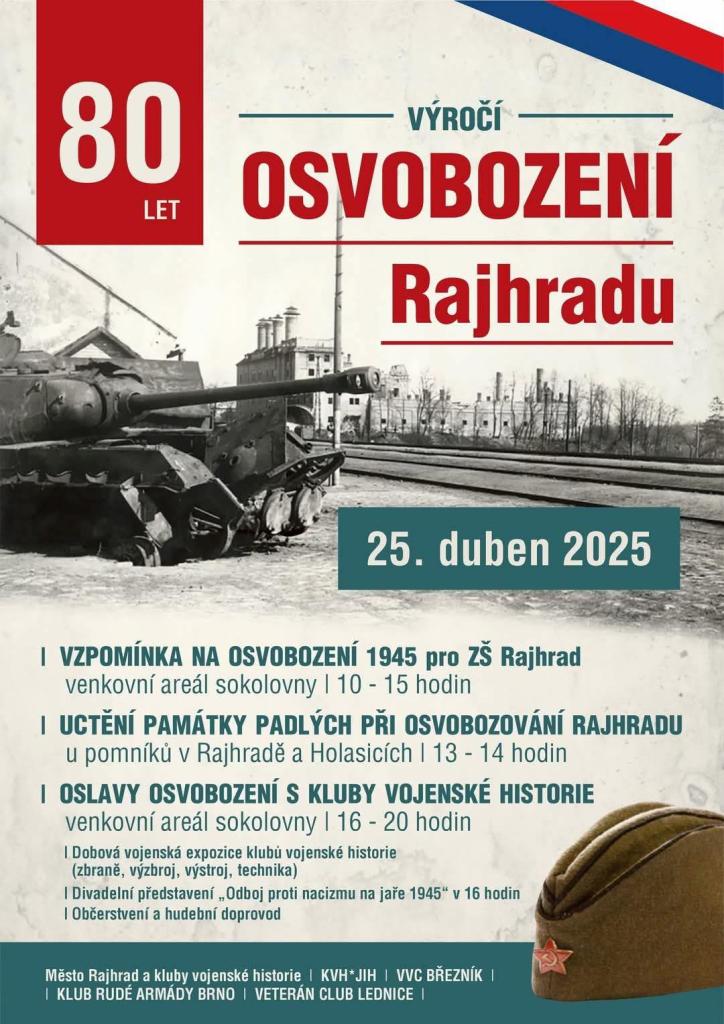 80
LET

VÝROČÍ
OSVOBOZENÍ
Rajhradu

25. duben 2025

I VZPOMÍNKA NA OSVOBOZENÍ 1945 pro ZŠ Rajhrad
venkovní areál sokolovny I 10 - 15 hodin

I UCTĚNÍ PAMÁTKY PADLÝCH PŘI OSVOBOZOVÁNÍ RAJHRADU
u pomníků v Rajhradě a Holasicích I 13 - 14 hodin

I OSLAVY OSVOBOZENÍ S KLUBY VOJENSKÉ HISTORIE
venkovní areál sokolovny I 16 - 20 hodin

I Dobová vojenská expozice klubů vojenské historie (zbraně, výzbroj, výstroj, technika)
I Divadelní představení „Odboj proti nacizmu na jaře 1945“ v 16 hodin
I Občerstvení a hudební doprovod

Město Rajhrad a kluby vojenské historie I KVH*JIH I VVC BŘEZNÍK I
I KLUB RUDÉ ARMÁDY BRNO I VETERÁN CLUB LEDNICE I